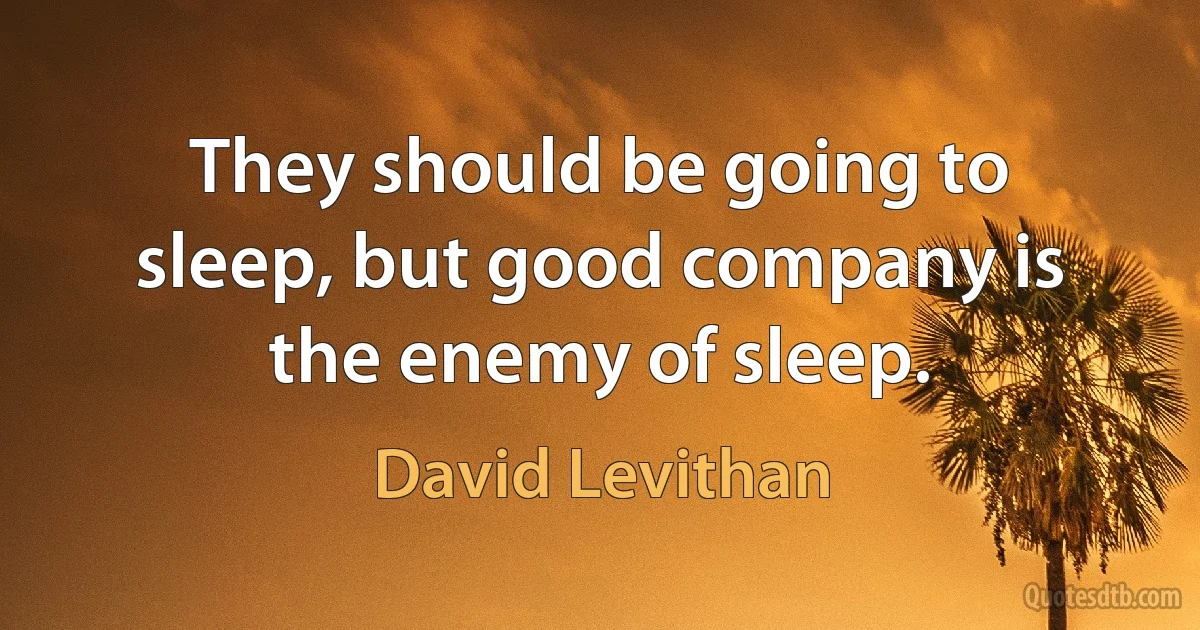 They should be going to sleep, but good company is the enemy of sleep.

David Levithan

Quotesdtb.com